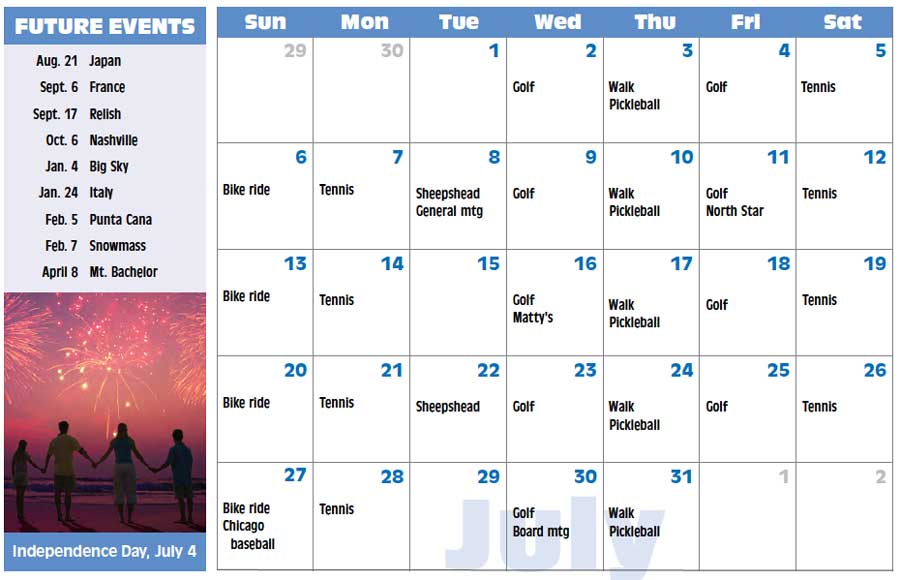 FUTURE EVENTS

Aug. 21 Japan
Sept. 6 France
Sept. 17 Relish
Oct. 6 Nashville
Jan. 4 Big Sky
Jan. 24 Italy
Feb. 5 Punta Cana
Feb. 7 Snowmass
April 8 Mt. Bachelor

Independence Day, July 4

| Sun | Mon | Tue | Wed | Thu | Fri | Sat |
|---|---|---|---|---|---|---|
| 29 | 30 | 1 | 2 Golf | 3 Walk Pickleball | 4 Golf | 5 Tennis |
| 6 Bike ride | 7 Tennis | 8 Sheepshead General mtg | 9 Golf | 10 Walk Pickleball | 11 Golf North Star | 12 Tennis |
| 13 Bike ride | 14 Tennis | 15 | 16 Golf Matty's | 17 Walk Pickleball | 18 Golf | 19 Tennis |
| 20 Bike ride | 21 Tennis | 22 Sheepshead | 23 Golf | 24 Walk Pickleball | 25 Golf | 26 Tennis |
| 27 Bike ride Chicago baseball | 28 Tennis | 29 | 30 Golf Board mtg | 31 Walk Pickleball | 1 | 2 |

July